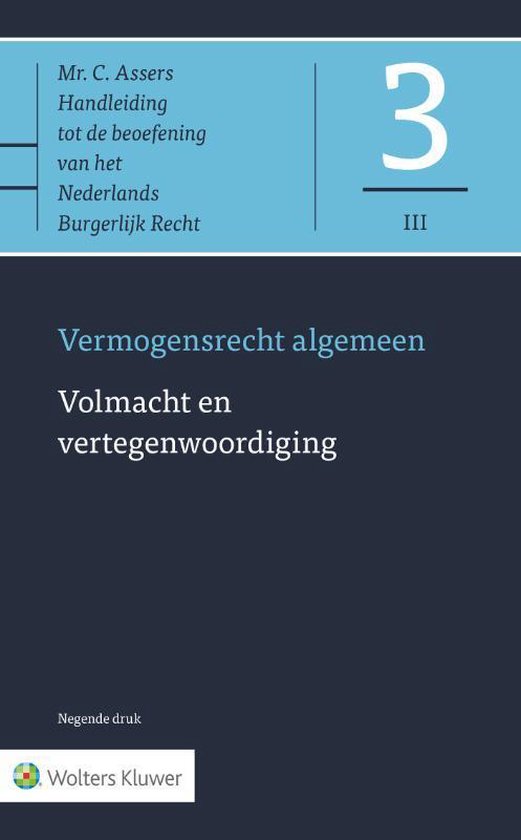 Mr. C. Assers
Handleiding
tot de beoefening
van het
Nederlands
Burgerlijk Recht

3

III

Vermogensrecht algemeen

Volmacht en vertegenwoordiging

Negende druk

Wolters Kluwer